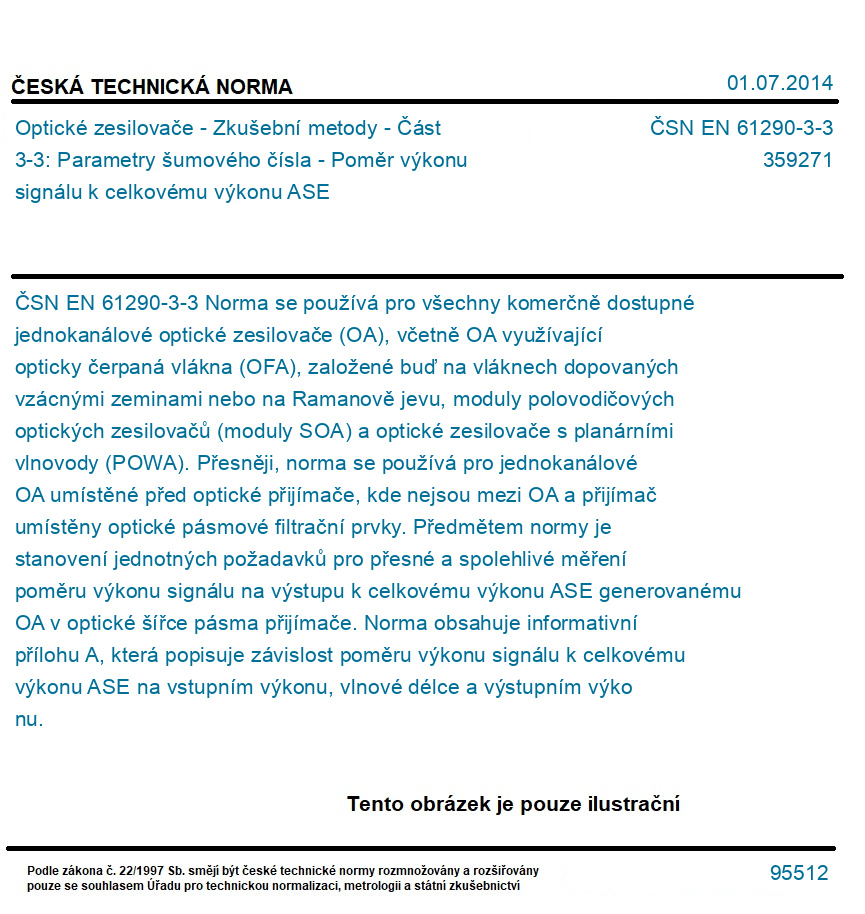 ČESKÁ TECHNICKÁ NORMA

01.07.2014

Optické zesilovače - Zkušební metody - Část 3-3: Parametry šumového čísla - Poměr výkonu signálu k celkovému výkonu ASE

ČSN EN 61290-3-3
359271

ČSN EN 61290-3-3 Norma se používá pro všechny komerčně dostupné jednokanálové optické zesilovače (OA), včetně OA využívající opticky čerpaná vlákna (OFA), založené buď na vláknech dopovaných vzácnými zeminami nebo na Ramanově jevu, moduly polovodičových optických zesilovačů (moduly SOA) a optické zesilovače s planárními vlnovody (POWA). Přesněji, norma se používá pro jednokanálové OA umístěné před optické přijímače, kde nejsou mezi OA a přijímač umístěny optické pásmové filtrační prvky. Předmětem normy je stanovení jednotných požadavků pro přesné a spolehlivé měření poměru výkonu signálu na výstupu k celkovému výkonu ASE generovanému OA v optické šířce pásma přijímače. Norma obsahuje informativní přílohu A, která popisuje závislost poměru výkonu signálu k celkovému výkonu ASE na vstupním výkonu, vlnové délce a výstupním výko nu.

Tento obrázek je pouze ilustrační

Podle zákona č. 22/1997 Sb. smějí být české technické normy rozmnožovány a rozšiřovány pouze se souhlasem Úřadu pro technickou normalizaci, metrologii a státní zkušebnictví

95512